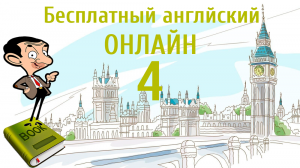 Бесплатный английский
ОНЛАЙН
4

BOOK